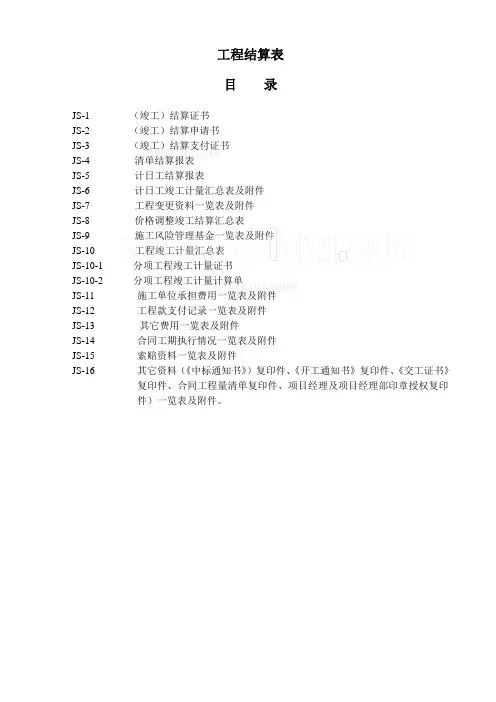 工程结算表

目　　录

JS-1　（竣工）结算证书
JS-2　（竣工）结算申请书
JS-3　（竣工）结算支付证书
JS-4　清单结算报表
JS-5　计日工结算报表
JS-6　计日工竣工计量汇总表及附件
JS-7　工程变更资料一览表及附件
JS-8　价格调整竣工结算汇总表
JS-9　施工风险管理基金一览表及附件
JS-10　工程竣工计量汇总表
JS-10-1　分项工程竣工计量证书
JS-10-2　分项工程竣工计量计算单
JS-11　施工单位承担费用一览表及附件
JS-12　工程款支付记录一览表及附件
JS-13　其它费用一览表及附件
JS-14　合同工期执行情况一览表及附件
JS-15　索赔资料一览表及附件
JS-16　其它资料（《中标通知书》复印件、《开工通知书》复印件、《交工证书》复印件、合同工程量清单复印件、项目经理及项目经理部印章授权复印件）一览表及附件。